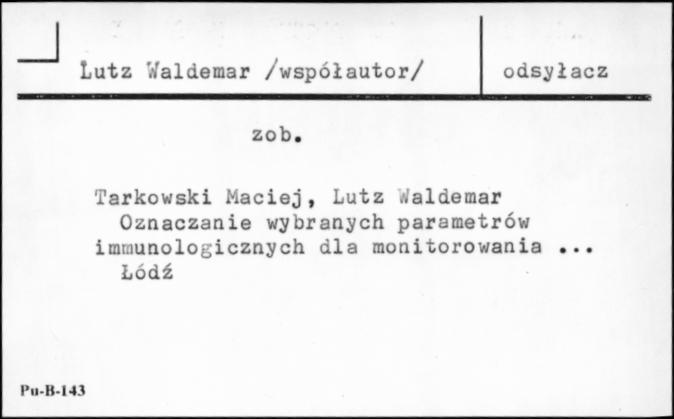 Lutz Waldemar /współautor/

odsyłacz

zob.

Tarkowski Maciej, Lutz Waldemar
Oznaczanie wybranych parametrów immunologicznych dla monitorowania ...
Łódź

Pu-B-143